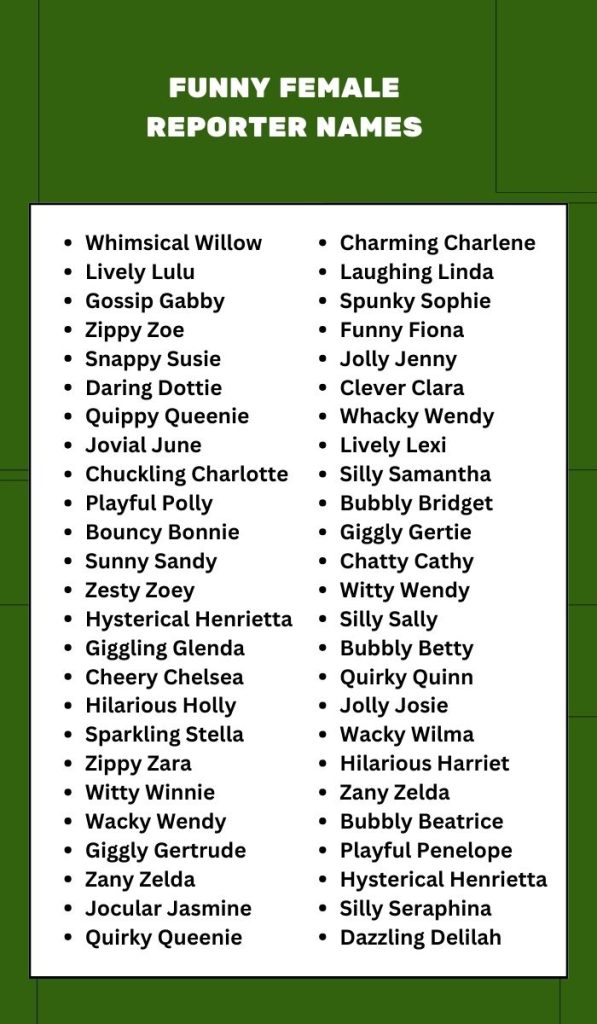 FUNNY FEMALE
REPORTER NAMES

• Whimsical Willow
• Lively Lulu
• Gossip Gabby
• Zippy Zoe
• Snappy Susie
• Daring Dottie
• Quippy Queenie
• Jovial June
• Chuckling Charlotte
• Playful Polly
• Bouncy Bonnie
• Sunny Sandy
• Zesty Zoey
• Hysterical Henrietta
• Giggling Glenda
• Cheery Chelsea
• Hilarious Holly
• Sparkling Stella
• Zippy Zara
• Witty Winnie
• Wacky Wendy
• Giggly Gertrude
• Zany Zelda
• Jocular Jasmine
• Quirky Queenie

• Charming Charlene
• Laughing Linda
• Spunky Sophie
• Funny Fiona
• Jolly Jenny
• Clever Clara
• Whacky Wendy
• Lively Lexi
• Silly Samantha
• Bubbly Bridget
• Giggly Gertie
• Chatty Cathy
• Witty Wendy
• Silly Sally
• Bubbly Betty
• Quirky Quinn
• Jolly Josie
• Wacky Wilma
• Hilarious Harriet
• Zany Zelda
• Bubbly Beatrice
• Playful Penelope
• Hysterical Henrietta
• Silly Seraphina
• Dazzling Delilah